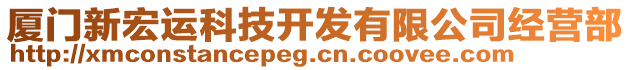 厦门新宏运科技开发有限公司经营部
http://xmconstancepeg.cn.coovee.com